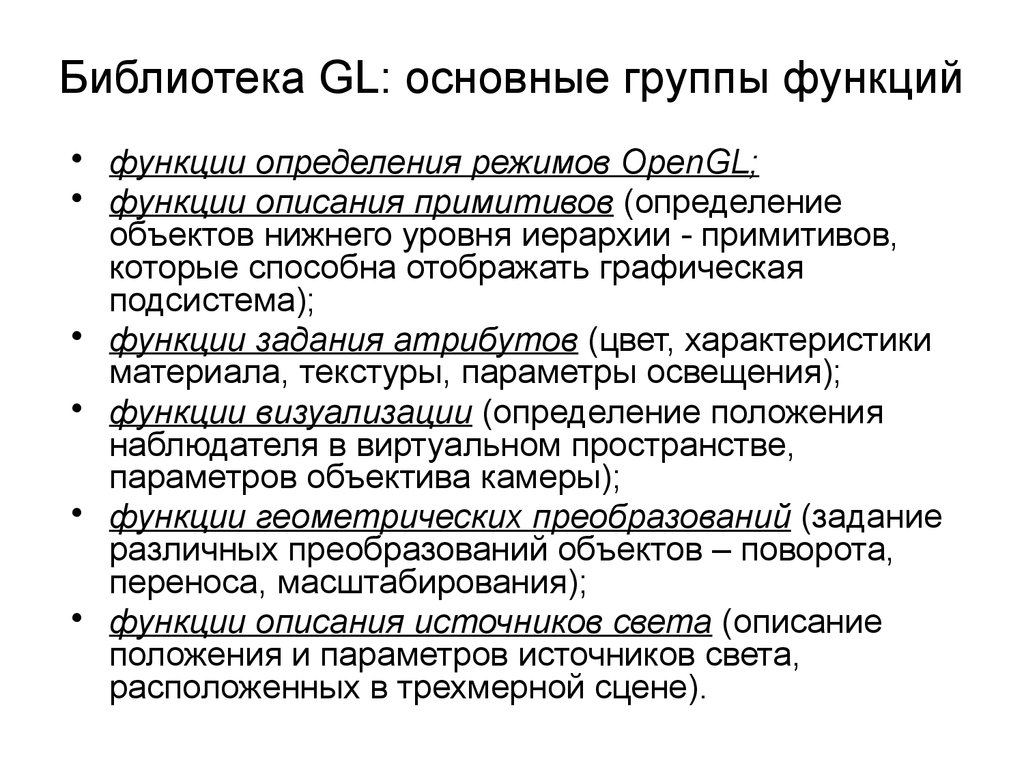 Библиотека GL: основные группы функций

• функции определения режимов OpenGL;
• функции описания примитивов (определение объектов нижнего уровня иерархии - примитивов, которые способна отображать графическая подсистема);
• функции задания атрибутов (цвет, характеристики материала, текстуры, параметры освещения);
• функции визуализации (определение положения наблюдателя в виртуальном пространстве, параметров объектива камеры);
• функции геометрических преобразований (задание различных преобразований объектов – поворота, переноса, масштабирования);
• функции описания источников света (описание положения и параметров источников света, расположенных в трехмерной сцене).